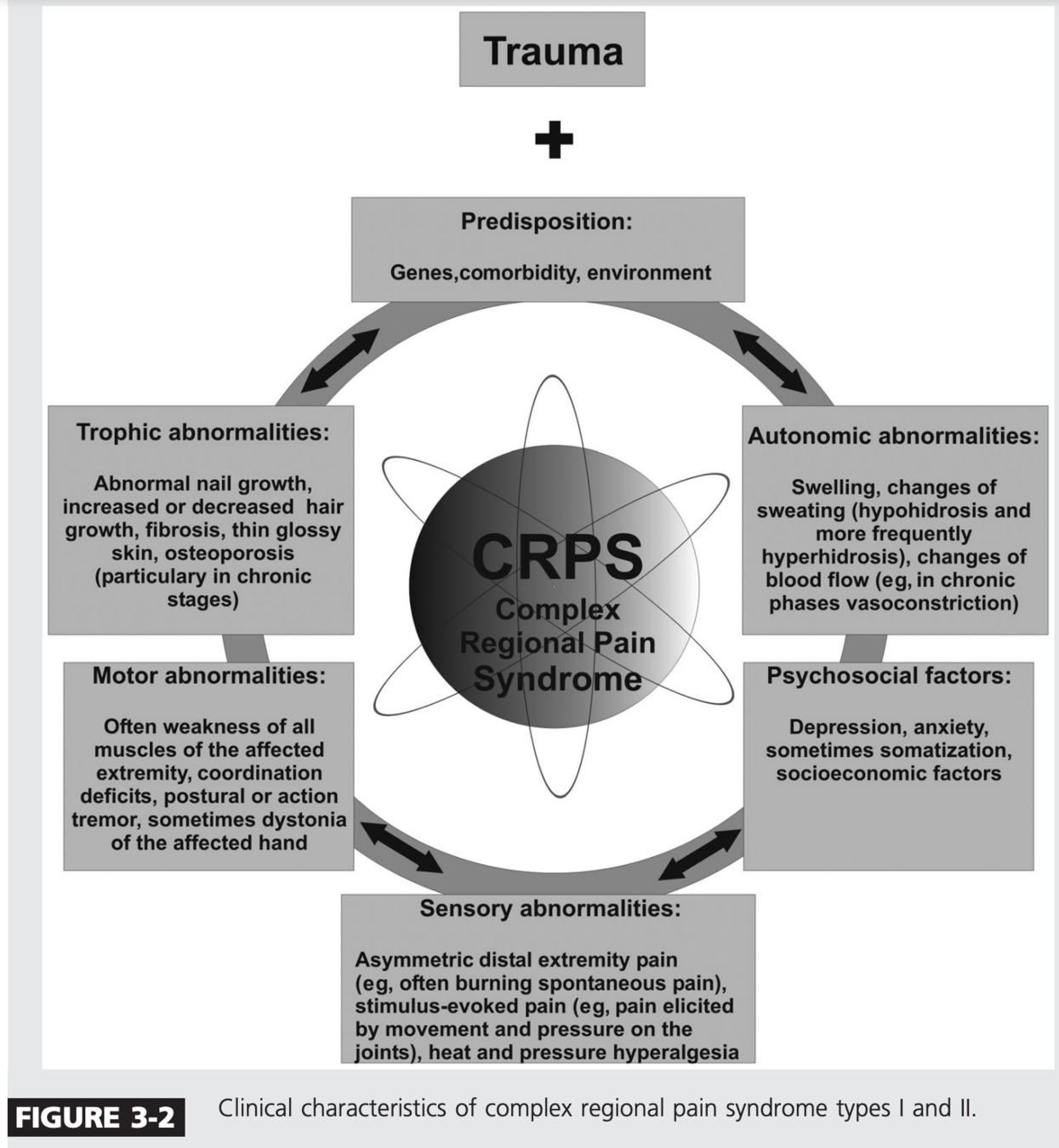 Trauma

+

Predisposition:

Genes,comorbidity, environment

Trophic abnormalities:

Abnormal nail growth, increased or decreased hair growth, fibrosis, thin glossy skin, osteoporosis (particulary in chronic stages)

CRPS
Complex Regional Pain Syndrome

Autonomic abnormalities:

Swelling, changes of sweating (hypohidrosis and more frequently hyperhidrosis), changes of blood flow (eg, in chronic phases vasoconstriction)

Motor abnormalities:

Often weakness of all muscles of the affected extremity, coordination deficits, postural or action tremor, sometimes dystonia of the affected hand

Psychosocial factors:

Depression, anxiety, sometimes somatization, socioeconomic factors

Sensory abnormalities:

Asymmetric distal extremity pain (eg, often burning spontaneous pain), stimulus-evoked pain (eg, pain elicited by movement and pressure on the joints), heat and pressure hyperalgesia

FIGURE 3-2 Clinical characteristics of complex regional pain syndrome types I and II.